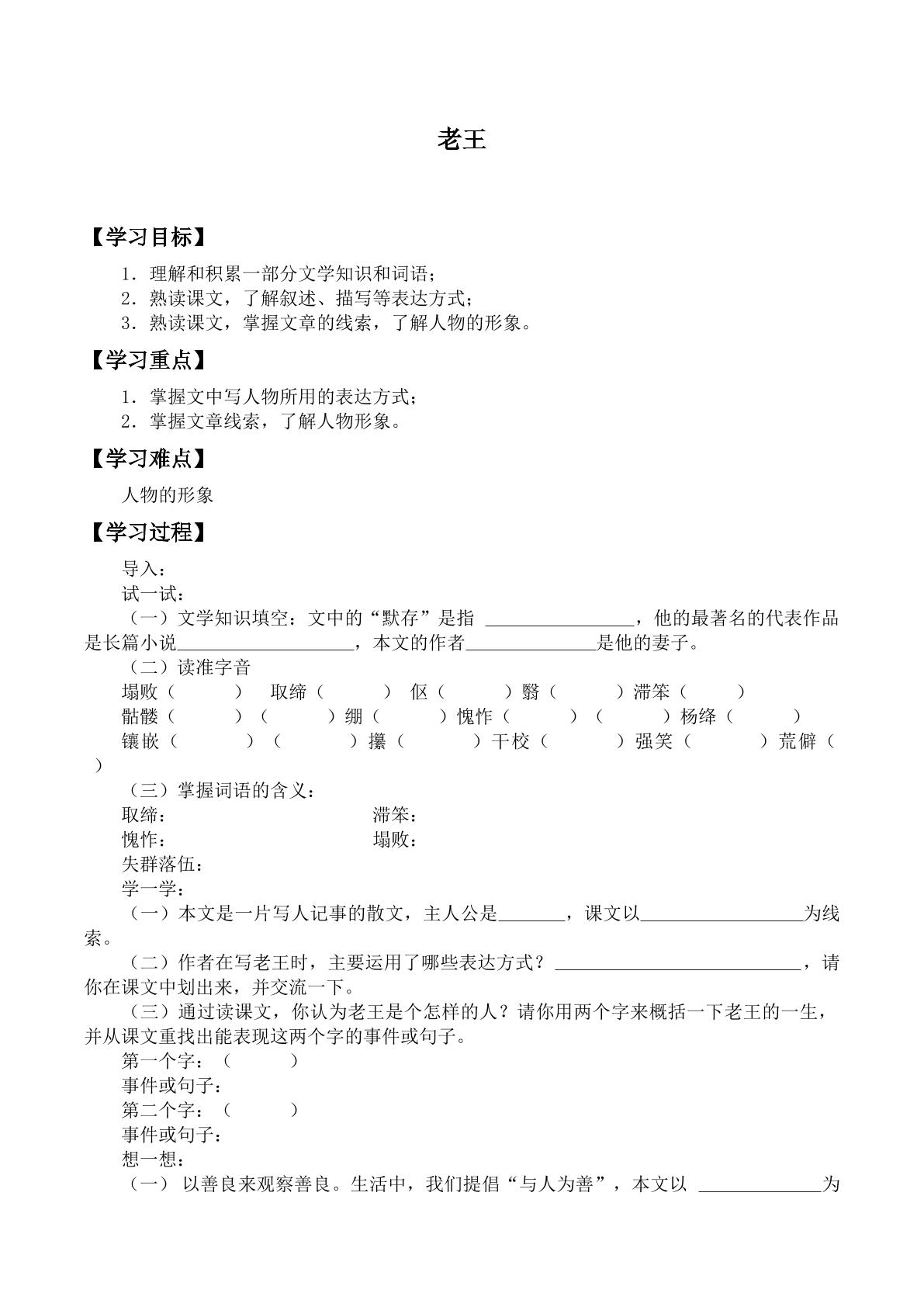 老王

【学习目标】

1．理解和积累一部分文学知识和词语；
2．熟读课文，了解叙述、描写等表达方式；
3．熟读课文，掌握文章的线索，了解人物的形象。

【学习重点】

1．掌握文中写人物所用的表达方式；
2．掌握文章线索，了解人物形象。

【学习难点】

人物的形象

【学习过程】

导入：
试一试：

（一）文学知识填空：文中的“默存”是指____，他的最著名的代表作品是长篇小说____，本文的作者____是他的妻子。

（二）读准字音
塌败（ ） 取缔（ ） 伛（ ）翳（ ）滞笨（ ）
骷髅（ ）（ ）绷（ ）愧怍（ ）（ ）杨绛（ ）
镶嵌（ ）（ ）攥（ ）干校（ ）强笑（ ）荒僻（ ）

（三）掌握词语的含义：
取缔： 滞笨：
愧怍： 塌败：
失群落伍：
学一学：

（一）本文是一片写人记事的散文，主人公是____，课文以____为线索。

（二）作者在写老王时，主要运用了哪些表达方式？____，请你在课文中划出来，并交流一下。

（三）通过读课文，你认为老王是个怎样的人？请你用两个字来概括一下老王的一生，并从课文重找出能表现这两个字的事件或句子。
第一个字：（ ）
事件或句子：
第二个字：（ ）
事件或句子：
想一想：

（一）以善良来观察善良。生活中，我们提倡“与人为善”，本文以____为